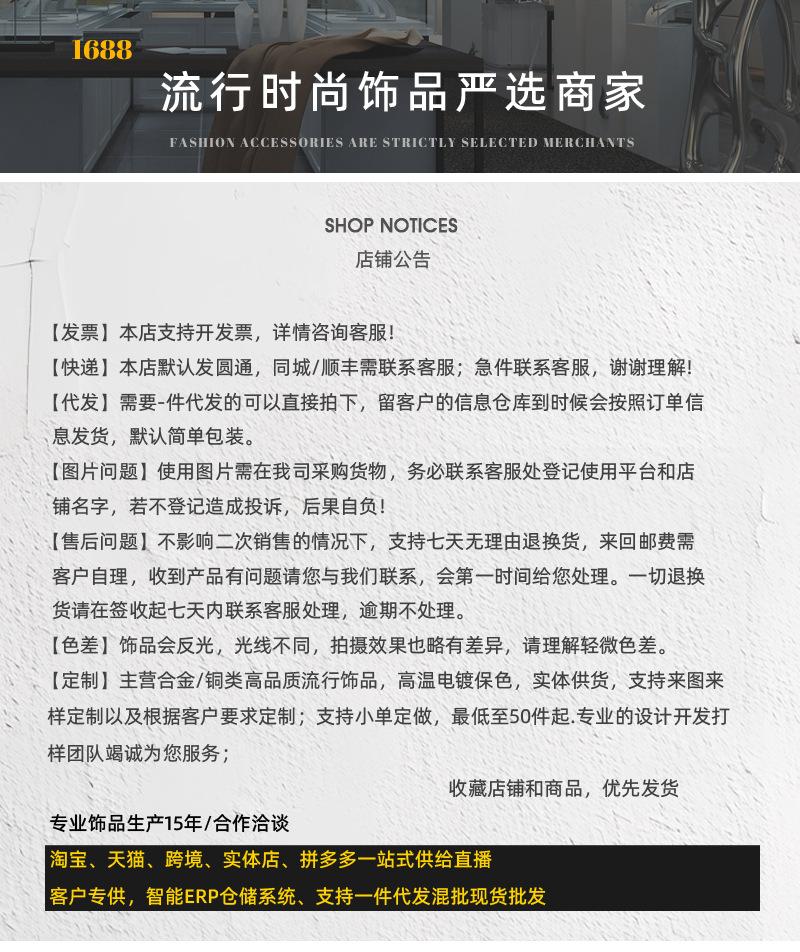 1688
流行时尚饰品严选商家
FASHION ACCESSORIES ARE STRICTLY SELECTED MERCHANTS

SHOP NOTICES
店铺公告

【发票】本店支持开发票，详情咨询客服!
【快递】本店默认发圆通，同城/顺丰需联系客服；急件联系客服，谢谢理解!
【代发】需要-件代发的可以直接拍下，留客户的信息仓库到时候会按照订单信息发货，默认简单包装。
【图片问题】使用图片需在我司采购货物，务必联系客服处登记使用平台和店铺名字，若不登记造成投诉，后果自负!
【售后问题】不影响二次销售的情况下，支持七天无理由退换货，来回邮费需客户自理，收到产品有问题请您与我们联系，会第一时间给您处理。一切退换货请在签收起七天内联系客服处理，逾期不处理。
【色差】饰品会反光，光线不同，拍摄效果也略有差异，请理解轻微色差。
【定制】主营合金/铜类高品质流行饰品，高温电镀保色，实体供货，支持来图来样定制以及根据客户要求定制；支持小单定做，最低至50件起.专业的设计开发打样团队竭诚为您服务；
收藏店铺和商品，优先发货

专业饰品生产15年/合作洽谈
淘宝、天猫、跨境、实体店、拼多多一站式供给直播
客户专供，智能ERP仓储系统、支持一件代发混批现货批发